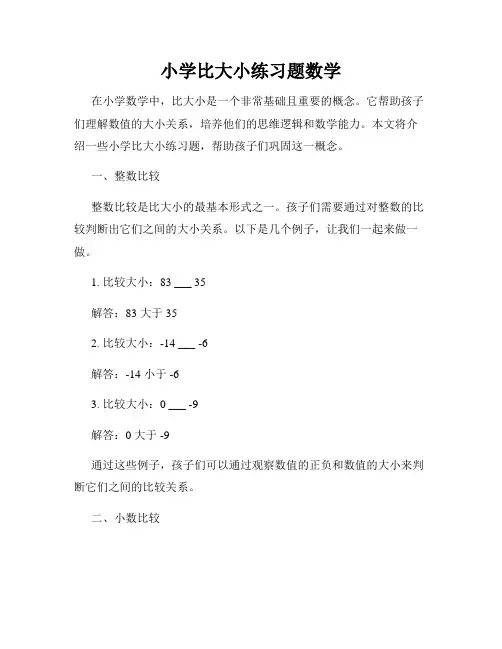 小学比大小练习题数学

在小学数学中，比大小是一个非常基础且重要的概念。它帮助孩子们理解数值的大小关系，培养他们的思维逻辑和数学能力。本文将介绍一些小学比大小练习题，帮助孩子们巩固这一概念。

一、整数比较

整数比较是比大小的最基本形式之一。孩子们需要通过对整数的比较判断出它们之间的大小关系。以下是几个例子，让我们一起来做一做。

1. 比较大小：83 ___ 35

解答：83 大于 35

2. 比较大小：-14 ___ -6

解答：-14 小于 -6

3. 比较大小：0 ___ -9

解答：0 大于 -9

通过这些例子，孩子们可以通过观察数值的正负和数值的大小来判断它们之间的比较关系。

二、小数比较